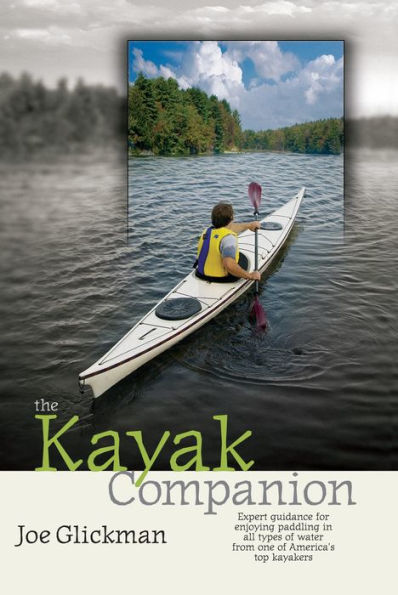 the Kayak Companion

Joe Glickman

Expert guidance for enjoying paddling in all types of water from one of America's top kayakers